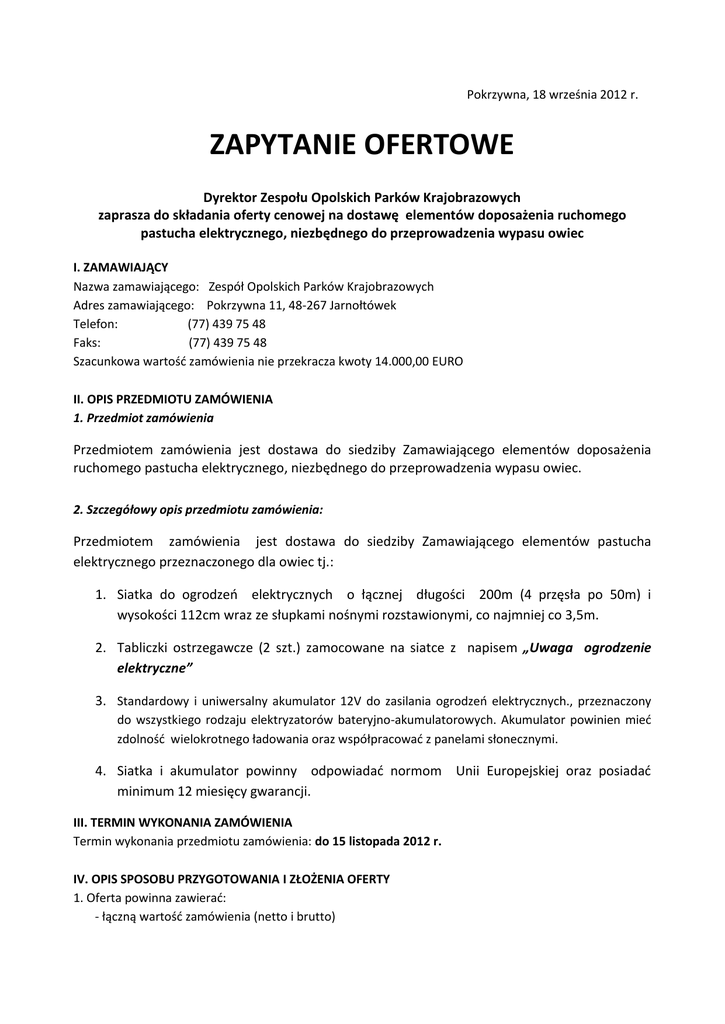 Pokrzywna, 18 września 2012 r.

ZAPYTANIE OFERTOWE

Dyrektor Zespołu Opolskich Parków Krajobrazowych
zaprasza do składania oferty cenowej na dostawę elementów doposażenia ruchomego pastucha elektrycznego, niezbędnego do przeprowadzenia wypasu owiec

I. ZAMAWIAJĄCY
Nazwa zamawiającego: Zespół Opolskich Parków Krajobrazowych
Adres zamawiającego: Pokrzywna 11, 48-267 Jarnołtówek
Telefon: (77) 439 75 48
Faks: (77) 439 75 48
Szacunkowa wartość zamówienia nie przekracza kwoty 14.000,00 EURO

II. OPIS PRZEDMIOTU ZAMÓWIENIA
1. Przedmiot zamówienia

Przedmiotem zamówienia jest dostawa do siedziby Zamawiającego elementów doposażenia ruchomego pastucha elektrycznego, niezbędnego do przeprowadzenia wypasu owiec.

2. Szczegółowy opis przedmiotu zamówienia:

Przedmiotem zamówienia jest dostawa do siedziby Zamawiającego elementów pastucha elektrycznego przeznaczonego dla owiec tj.:

1. Siatka do ogrodzeń elektrycznych o łącznej długości 200m (4 przęsła po 50m) i wysokości 112cm wraz ze słupkami nośnymi rozstawionymi, co najmniej co 3,5m.

2. Tabliczki ostrzegawcze (2 szt.) zamocowane na siatce z napisem „Uwaga ogrodzenie elektryczne”

3. Standardowy i uniwersalny akumulator 12V do zasilania ogrodzeń elektrycznych., przeznaczony do wszystkiego rodzaju elektryzatorów bateryjno-akumulatorowych. Akumulator powinien mieć zdolność wielokrotnego ładowania oraz współpracować z panelami słonecznymi.

4. Siatka i akumulator powinny odpowiadać normom Unii Europejskiej oraz posiadać minimum 12 miesięcy gwarancji.

III. TERMIN WYKONANIA ZAMÓWIENIA
Termin wykonania przedmiotu zamówienia: do 15 listopada 2012 r.

IV. OPIS SPOSOBU PRZYGOTOWANIA I ZŁOŻENIA OFERTY
1. Oferta powinna zawierać:
- łączną wartość zamówienia (netto i brutto)